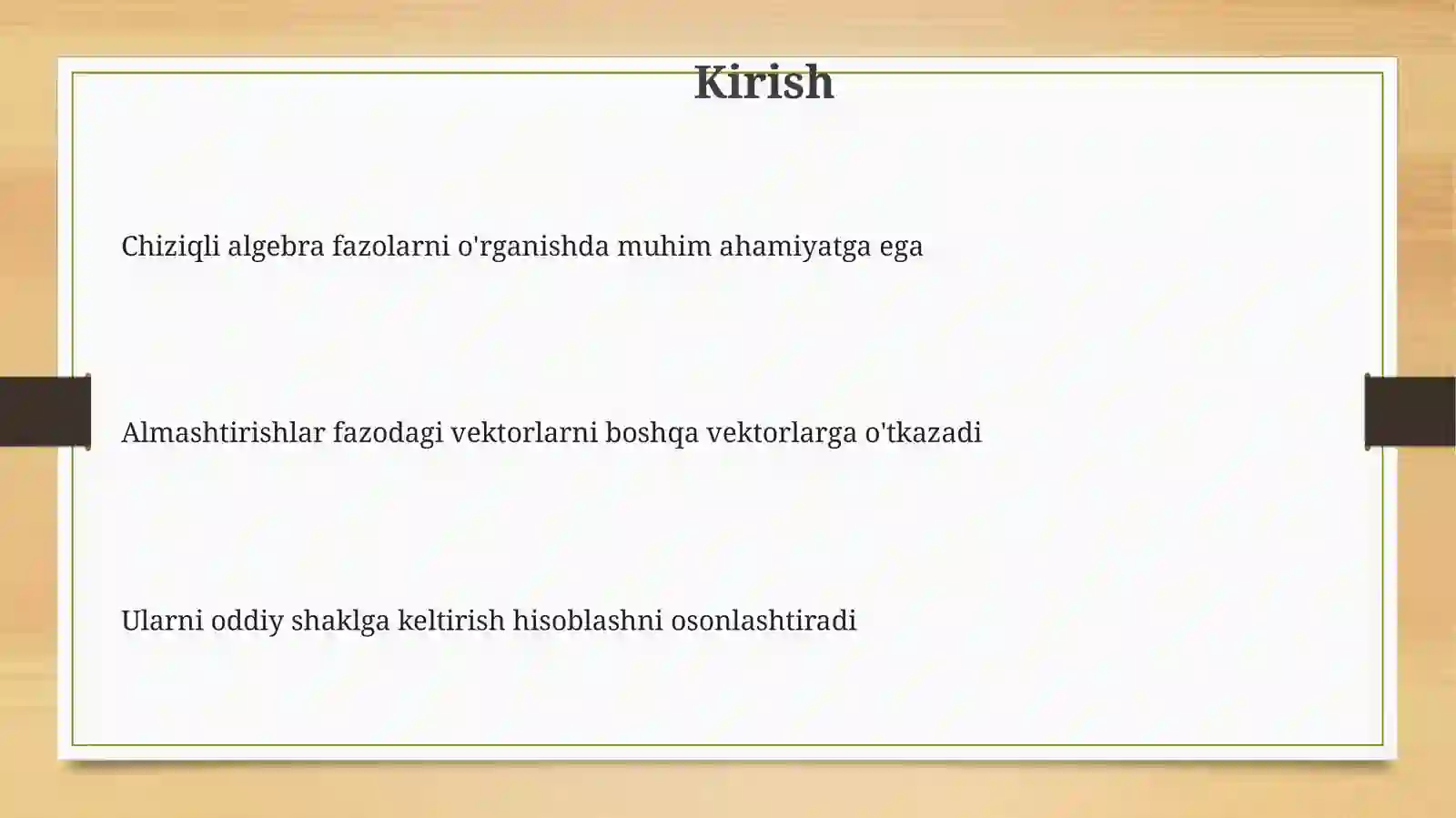 Kirish

Chiziqli algebra fazolarni o'rganishda muhim ahamiyatga ega

Almashtirishlar fazodagi vektorlarni boshqa vektorlarga o'tkazadi

Ularni oddiy shaklga keltirish hisoblashni osonlashtiradi